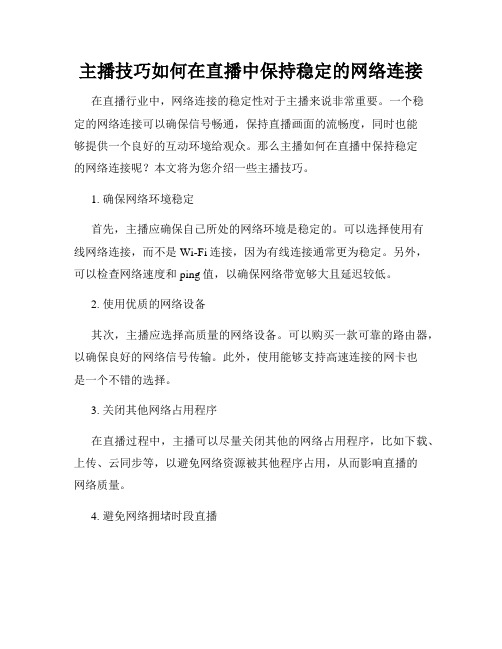 主播技巧如何在直播中保持稳定的网络连接

在直播行业中，网络连接的稳定性对于主播来说非常重要。一个稳定的网络连接可以确保信号畅通，保持直播画面的流畅度，同时也能够提供一个良好的互动环境给观众。那么主播如何在直播中保持稳定的网络连接呢？本文将为您介绍一些主播技巧。

1. 确保网络环境稳定

首先，主播应确保自己所处的网络环境是稳定的。可以选择使用有线网络连接，而不是 Wi-Fi 连接，因为有线连接通常更为稳定。另外，可以检查网络速度和 ping 值，以确保网络带宽够大且延迟较低。

2. 使用优质的网络设备

其次，主播应选择高质量的网络设备。可以购买一款可靠的路由器，以确保良好的网络信号传输。此外，使用能够支持高速连接的网卡也是一个不错的选择。

3. 关闭其他网络占用程序

在直播过程中，主播可以尽量关闭其他的网络占用程序，比如下载、上传、云同步等，以避免网络资源被其他程序占用，从而影响直播的网络质量。

4. 避免网络拥堵时段直播